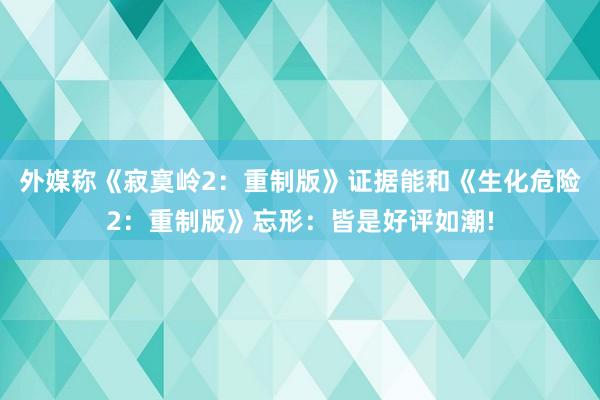 外媒称《寂寞岭2：重制版》证据能和《生化危险2：重制版》忘形：皆是好评如潮!